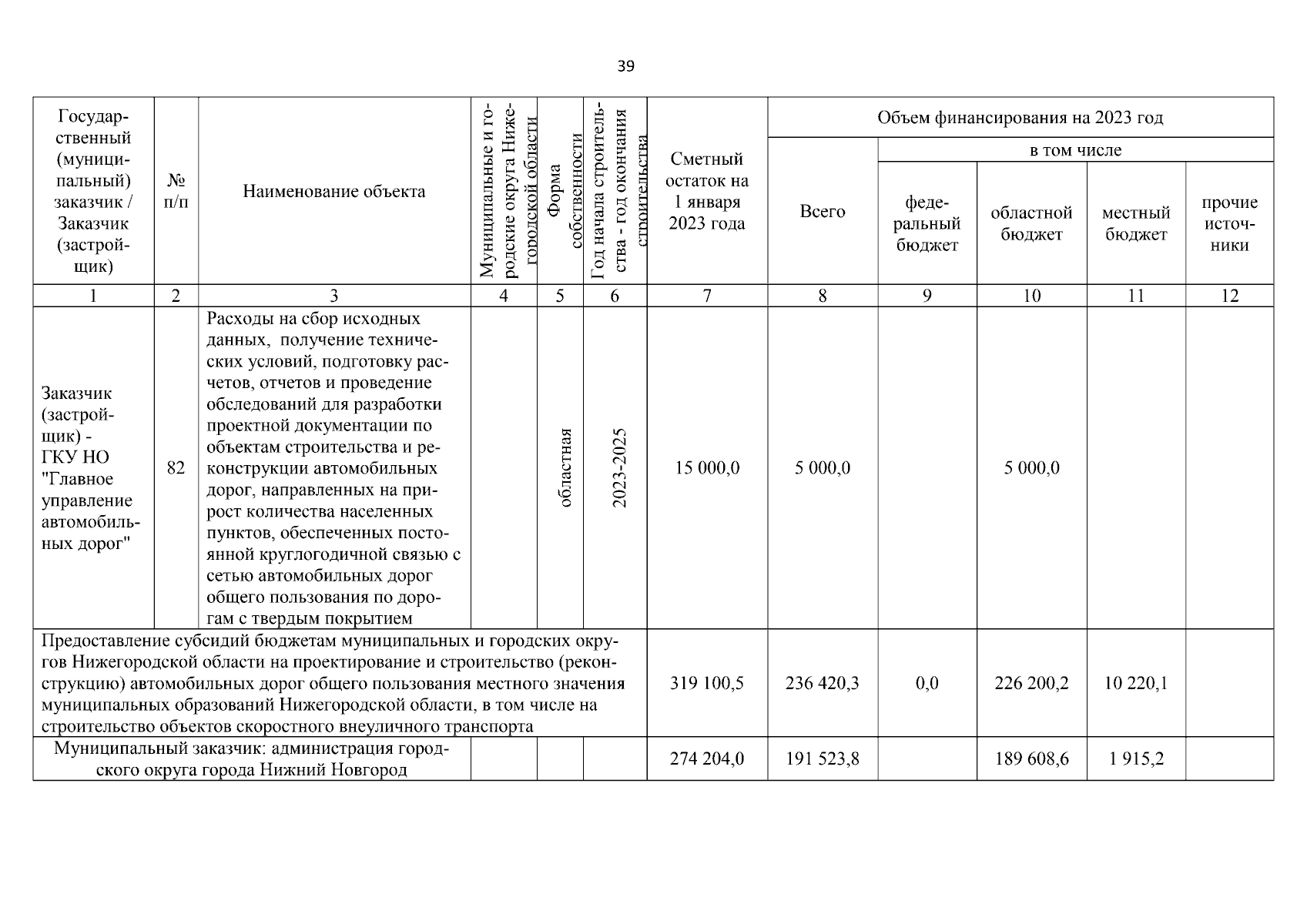 39

| Государственный (муниципальный) заказчик / Заказчик (застройщик) | № п/п | Наименование объекта | Муниципальные и городские округа Нижегородской области | Форма собственности | Год начала строительства - год окончания строительства | Сметный остаток на 1 января 2023 года | Объем финансирования на 2023 год Всего | в том числе федеральный бюджет | областной бюджет | местный бюджет | прочие источники |
|---|---|---|---|---|---|---|---|---|---|---|---|
| 1 | 2 | 3 | 4 | 5 | 6 | 7 | 8 | 9 | 10 | 11 | 12 |
| Заказчик (застройщик) - ГКУ НО "Главное управление автомобильных дорог" | 82 | Расходы на сбор исходных данных, получение технических условий, подготовку расчетов, отчетов и проведение обследований для разработки проектной документации по объектам строительства и реконструкции автомобильных дорог, направленных на прирост количества населенных пунктов, обеспеченных постоянной круглогодичной связью с сетью автомобильных дорог общего пользования по дорогам с твердым покрытием | | областная | 2023-2025 | 15 000,0 | 5 000,0 | | 5 000,0 | | |
| Предоставление субсидий бюджетам муниципальных и городских округов Нижегородской области на проектирование и строительство (реконструкцию) автомобильных дорог общего пользования местного значения муниципальных образований Нижегородской области, в том числе на строительство объектов скоростного внеуличного транспорта | | | | | | 319 100,5 | 236 420,3 | 0,0 | 226 200,2 | 10 220,1 | |
| Муниципальный заказчик: администрация городского округа города Нижний Новгород | | | | | | 274 204,0 | 191 523,8 | | 189 608,6 | 1 915,2 | |